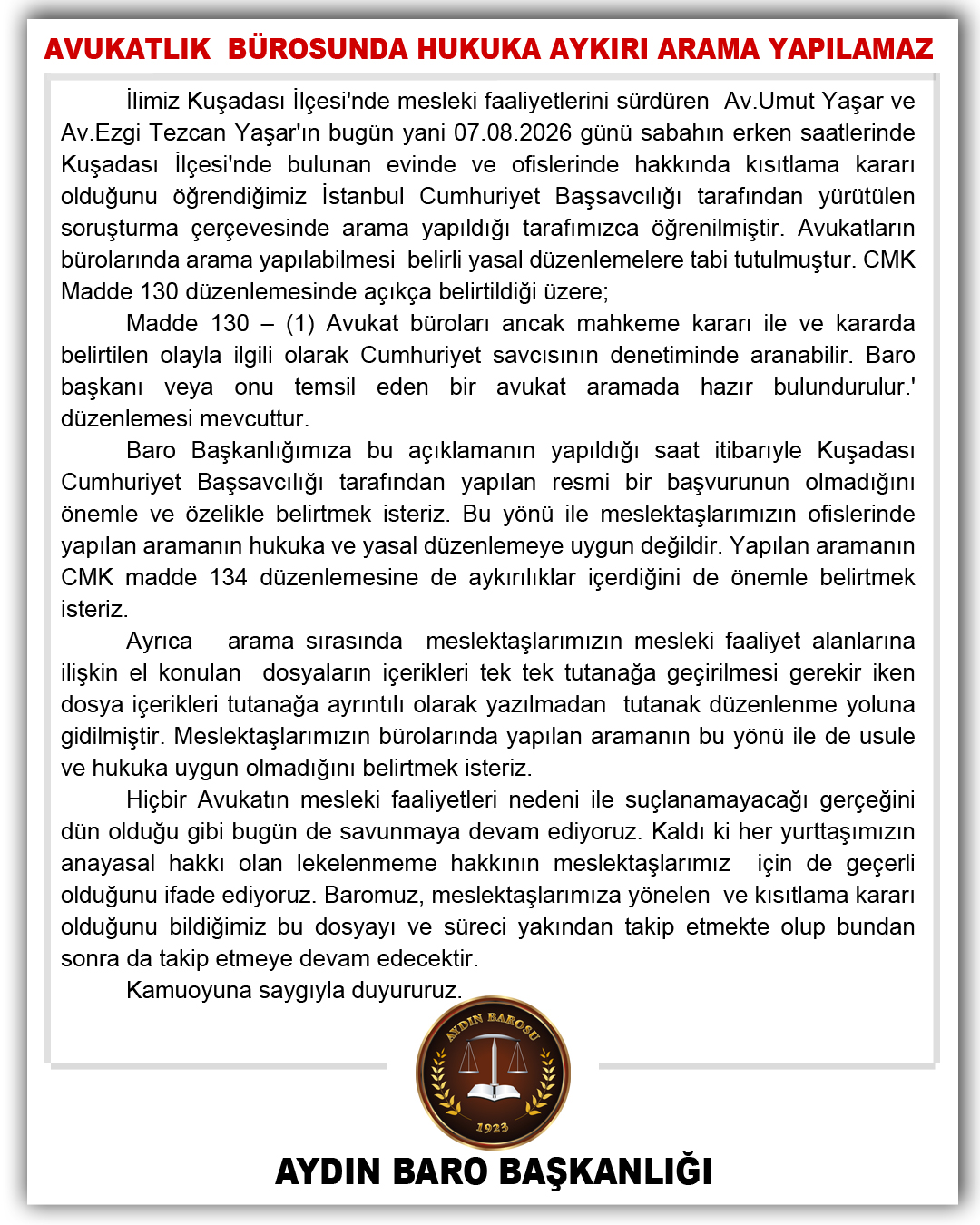 AVUKATLIK BÜROSUNDA HUKUKA AYKIRI ARAMA YAPILAMAZ

İlimiz Kuşadası İlçesi'nde mesleki faaliyetlerini sürdüren Av.Umut Yaşar ve Av.Ezgi Tezcan Yaşar'ın bugün yani 07.08.2026 günü sabahın erken saatlerinde Kuşadası İlçesi'nde bulunan evinde ve ofislerinde hakkında kısıtlama kararı olduğunu öğrendiğimiz İstanbul Cumhuriyet Başsavcılığı tarafından yürütülen soruşturma çerçevesinde arama yapıldığı tarafımızca öğrenilmiştir. Avukatların bürolarında arama yapılabilmesi belirli yasal düzenlemelere tabi tutulmuştur. CMK Madde 130 düzenlemesinde açıkça belirtildiği üzere;

Madde 130 – (1) Avukat büroları ancak mahkeme kararı ile ve kararda belirtilen olayla ilgili olarak Cumhuriyet savcısının denetiminde aranabilir. Baro başkanı veya onu temsil eden bir avukat aramada hazır bulundurulur.' düzenlemesi mevcuttur.

Baro Başkanlığımıza bu açıklamanın yapıldığı saat itibarıyle Kuşadası Cumhuriyet Başsavcılığı tarafından yapılan resmi bir başvurunun olmadığını önemle ve özelikle belirtmek isteriz. Bu yönü ile meslektaşlarımızın ofislerinde yapılan aramanın hukuka ve yasal düzenlemeye uygun değildir. Yapılan aramanın CMK madde 134 düzenlemesine de aykırılıklar içerdiğini de önemle belirtmek isteriz.

Ayrıca arama sırasında meslektaşlarımızın mesleki faaliyet alanlarına ilişkin el konulan dosyaların içerikleri tek tek tutanağa geçirilmesi gerekir iken dosya içerikleri tutanağa ayrıntılı olarak yazılmadan tutanak düzenlenme yoluna gidilmiştir. Meslektaşlarımızın bürolarında yapılan aramanın bu yönü ile de usule ve hukuka uygun olmadığını belirtmek isteriz.

Hiçbir Avukatın mesleki faaliyetleri nedeni ile suçlanamayacağı gerçeğini dün olduğu gibi bugün de savunmaya devam ediyoruz. Kaldı ki her yurttaşımızın anayasal hakkı olan lekelenmeme hakkının meslektaşlarımız için de geçerli olduğunu ifade ediyoruz. Baromuz, meslektaşlarımıza yönelen ve kısıtlama kararı olduğunu bildiğimiz bu dosyayı ve süreci yakından takip etmekte olup bundan sonra da takip etmeye devam edecektir.

Kamuoyuna saygıyla duyururuz.

AYDIN BAROSU
1923

AYDIN BARO BAŞKANLIĞI